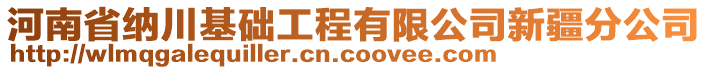 河南省纳川基础工程有限公司新疆分公司
http://wlmqgalequiller.cn.coovee.com